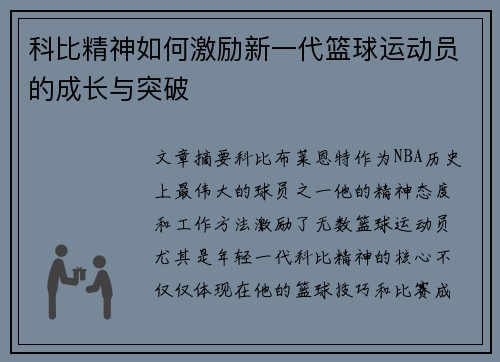 科比精神如何激励新一代篮球运动员的成长与突破

文章摘要科比布莱恩特作为NBA历史上最伟大的球员之一他的精神态度和工作方法激励了无数篮球运动员尤其是年轻一代科比精神的核心不仅仅体现在他的篮球技巧和比赛成